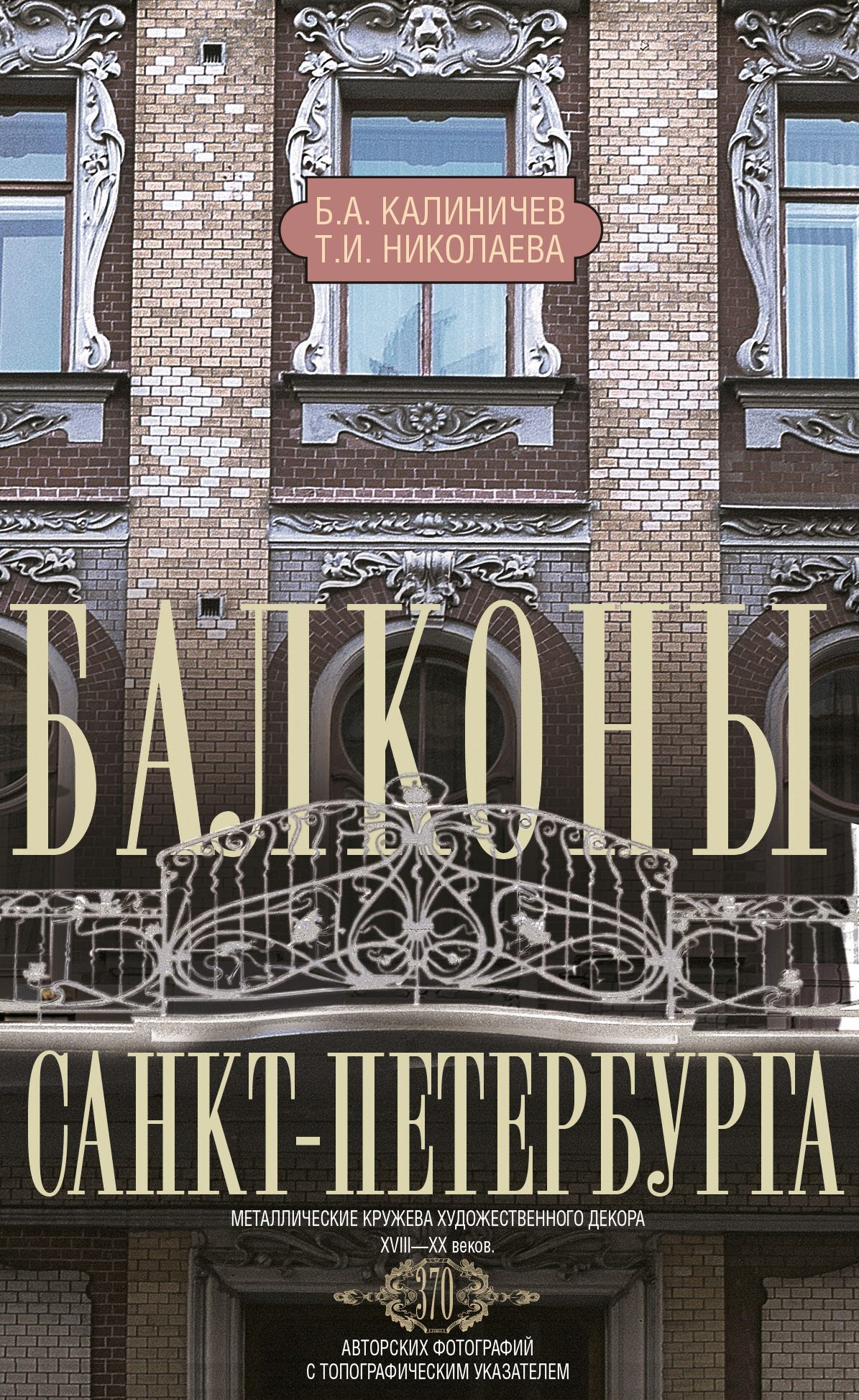 Б.А. КАЛИНИЧЕВ
Т.И. НИКОЛАЕВА

БАЛКОНЫ
САНКТ-ПЕТЕРБУРГА

МЕТАЛЛИЧЕСКИЕ КРУЖЕВА ХУДОЖЕСТВЕННОГО ДЕКОРА XVIII—XX веков.

370

АВТОРСКИХ ФОТОГРАФИЙ
С ТОПОГРАФИЧЕСКИМ УКАЗАТЕЛЕМ